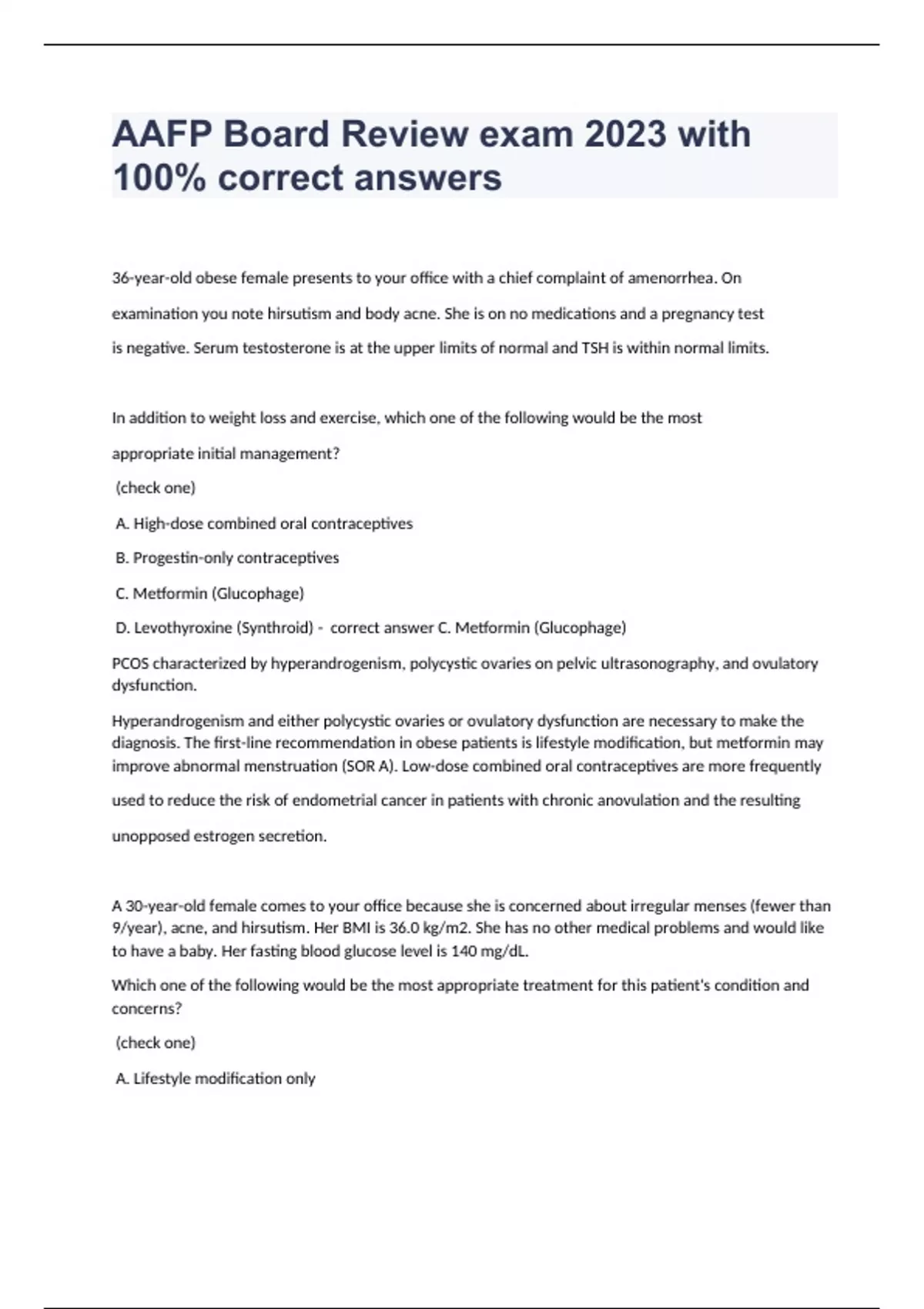 AAFP Board Review exam 2023 with 100% correct answers

36-year-old obese female presents to your office with a chief complaint of amenorrhea. On examination you note hirsutism and body acne. She is on no medications and a pregnancy test is negative. Serum testosterone is at the upper limits of normal and TSH is within normal limits.

In addition to weight loss and exercise, which one of the following would be the most appropriate initial management?

(check one)

A. High-dose combined oral contraceptives

B. Progestin-only contraceptives

C. Metformin (Glucophage)

D. Levothyroxine (Synthroid) - correct answer C. Metformin (Glucophage)

PCOS characterized by hyperandrogenism, polycystic ovaries on pelvic ultrasonography, and ovulatory dysfunction.

Hyperandrogenism and either polycystic ovaries or ovulatory dysfunction are necessary to make the diagnosis. The first-line recommendation in obese patients is lifestyle modification, but metformin may improve abnormal menstruation (SOR A). Low-dose combined oral contraceptives are more frequently used to reduce the risk of endometrial cancer in patients with chronic anovulation and the resulting unopposed estrogen secretion.

A 30-year-old female comes to your office because she is concerned about irregular menses (fewer than 9/year), acne, and hirsutism. Her BMI is 36.0 kg/m2. She has no other medical problems and would like to have a baby. Her fasting blood glucose level is 140 mg/dL.

Which one of the following would be the most appropriate treatment for this patient's condition and concerns?

(check one)

A. Lifestyle modification only